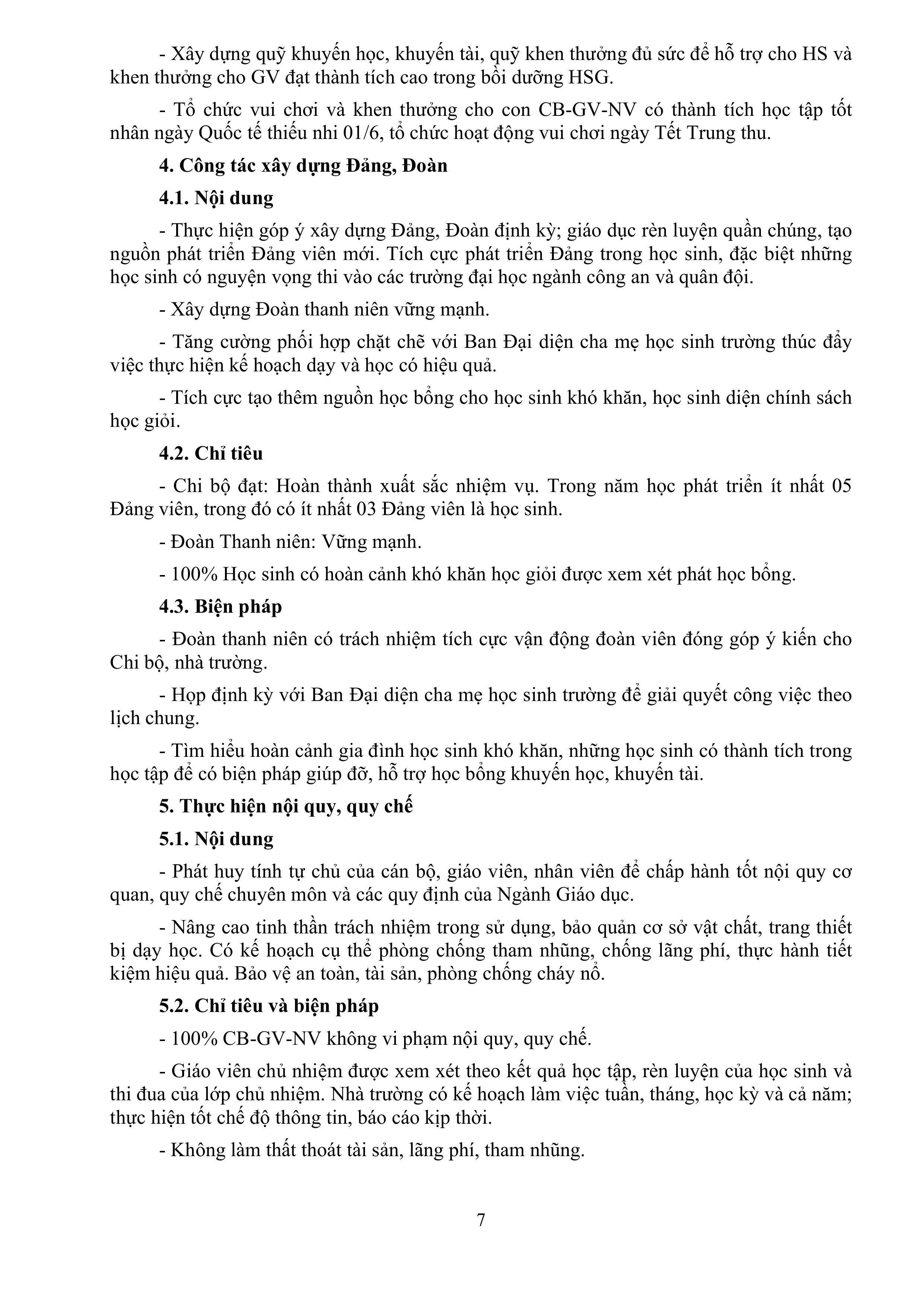 - Xây dựng quỹ khuyến học, khuyến tài, quỹ khen thưởng đủ sức để hỗ trợ cho HS và khen thưởng cho GV đạt thành tích cao trong bồi dưỡng HSG.

- Tổ chức vui chơi và khen thưởng cho con CB-GV-NV có thành tích học tập tốt nhân ngày Quốc tế thiếu nhi 01/6, tổ chức hoạt động vui chơi ngày Tết Trung thu.

4. Công tác xây dựng Đảng, Đoàn

4.1. Nội dung

- Thực hiện góp ý xây dựng Đảng, Đoàn định kỳ; giáo dục rèn luyện quần chúng, tạo nguồn phát triển Đảng viên mới. Tích cực phát triển Đảng trong học sinh, đặc biệt những học sinh có nguyện vọng thi vào các trường đại học ngành công an và quân đội.

- Xây dựng Đoàn thanh niên vững mạnh.

- Tăng cường phối hợp chặt chẽ với Ban Đại diện cha mẹ học sinh trường thúc đẩy việc thực hiện kế hoạch dạy và học có hiệu quả.

- Tích cực tạo thêm nguồn học bổng cho học sinh khó khăn, học sinh diện chính sách học giỏi.

4.2. Chỉ tiêu

- Chi bộ đạt: Hoàn thành xuất sắc nhiệm vụ. Trong năm học phát triển ít nhất 05 Đảng viên, trong đó có ít nhất 03 Đảng viên là học sinh.

- Đoàn Thanh niên: Vững mạnh.

- 100% Học sinh có hoàn cảnh khó khăn học giỏi được xem xét phát học bổng.

4.3. Biện pháp

- Đoàn thanh niên có trách nhiệm tích cực vận động đoàn viên đóng góp ý kiến cho Chi bộ, nhà trường.

- Họp định kỳ với Ban Đại diện cha mẹ học sinh trường để giải quyết công việc theo lịch chung.

- Tìm hiểu hoàn cảnh gia đình học sinh khó khăn, những học sinh có thành tích trong học tập để có biện pháp giúp đỡ, hỗ trợ học bổng khuyến học, khuyến tài.

5. Thực hiện nội quy, quy chế

5.1. Nội dung

- Phát huy tính tự chủ của cán bộ, giáo viên, nhân viên để chấp hành tốt nội quy cơ quan, quy chế chuyên môn và các quy định của Ngành Giáo dục.

- Nâng cao tinh thần trách nhiệm trong sử dụng, bảo quản cơ sở vật chất, trang thiết bị dạy học. Có kế hoạch cụ thể phòng chống tham nhũng, chống lãng phí, thực hành tiết kiệm hiệu quả. Bảo vệ an toàn, tài sản, phòng chống cháy nổ.

5.2. Chỉ tiêu và biện pháp

- 100% CB-GV-NV không vi phạm nội quy, quy chế.

- Giáo viên chủ nhiệm được xem xét theo kết quả học tập, rèn luyện của học sinh và thi đua của lớp chủ nhiệm. Nhà trường có kế hoạch làm việc tuần, tháng, học kỳ và cả năm; thực hiện tốt chế độ thông tin, báo cáo kịp thời.

- Không làm thất thoát tài sản, lãng phí, tham nhũng.

7